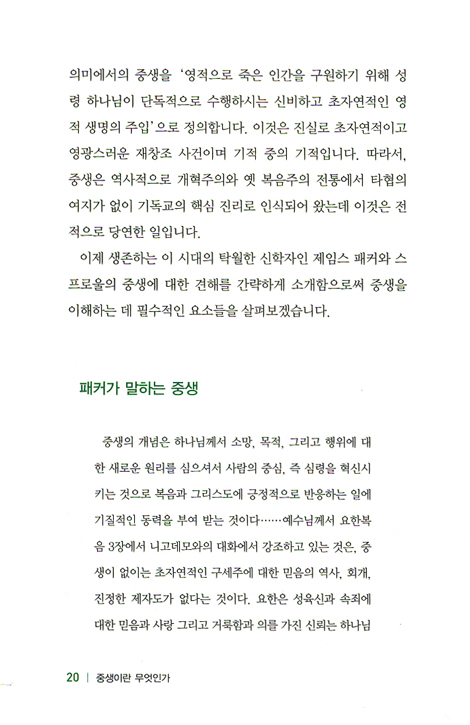 의미에서의 중생을 '영적으로 죽은 인간을 구원하기 위해 성령 하나님이 단독적으로 수행하시는 신비하고 초자연적인 영적 생명의 주입'으로 정의합니다. 이것은 진실로 초자연적이고 영광스러운 재창조 사건이며 기적 중의 기적입니다. 따라서, 중생은 역사적으로 개혁주의와 옛 복음주의 전통에서 타협의 여지가 없이 기독교의 핵심 진리로 인식되어 왔는데 이것은 전적으로 당연한 일입니다.

이제 생존하는 이 시대의 탁월한 신학자인 제임스 패커와 스프로울의 중생에 대한 견해를 간략하게 소개함으로써 중생을 이해하는 데 필수적인 요소들을 살펴보겠습니다.

패커가 말하는 중생

중생의 개념은 하나님께서 소망, 목적, 그리고 행위에 대한 새로운 원리를 심으셔서 사람의 중심, 즉 심령을 혁신시키는 것으로 복음과 그리스도에 긍정적으로 반응하는 일에 기질적인 동력을 부여 받는 것이다……예수님께서 요한복음 3장에서 니고데모와의 대화에서 강조하고 있는 것은, 중생이 없이는 초자연적인 구세주에 대한 믿음의 역사, 회개, 진정한 제자도가 없다는 것이다. 요한은 성육신과 속죄에 대한 믿음과 사랑 그리고 거룩함과 의를 가진 신뢰는 하나님

20 | 중생이란 무엇인가